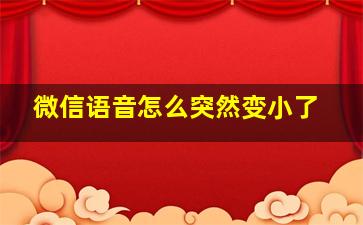 微信语音怎么突然变小了